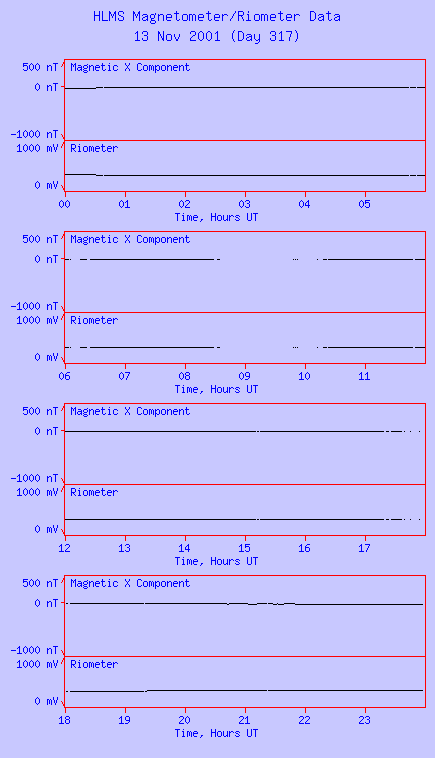 HLMS Magnetometer/Riometer Data
13 Nov 2001 (Day 317)

500 nT
0 nT
-1000 nT
Magnetic X Component
1000 mV
0 mV
Riometer
00 01 02 03 04 05
Time, Hours UT

500 nT
0 nT
-1000 nT
Magnetic X Component
1000 mV
0 mV
Riometer
06 07 08 09 10 11
Time, Hours UT

500 nT
0 nT
-1000 nT
Magnetic X Component
1000 mV
0 mV
Riometer
12 13 14 15 16 17
Time, Hours UT

500 nT
0 nT
-1000 nT
Magnetic X Component
1000 mV
0 mV
Riometer
18 19 20 21 22 23
Time, Hours UT